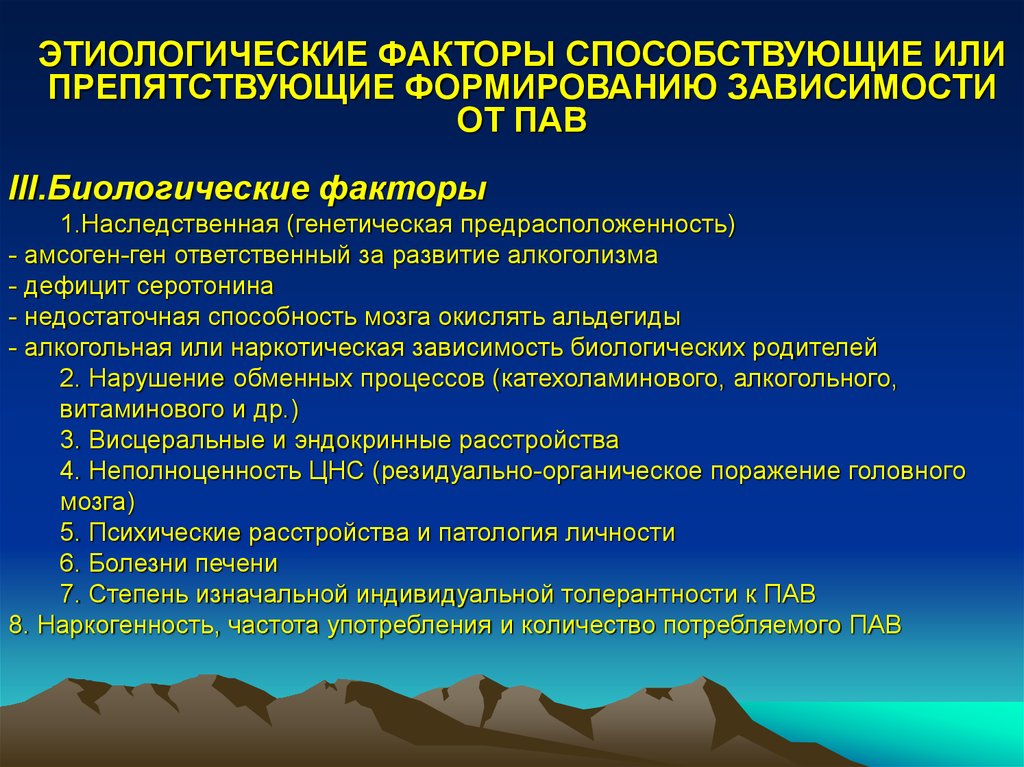 ЭТИОЛОГИЧЕСКИЕ ФАКТОРЫ СПОСОБСТВУЮЩИЕ ИЛИ ПРЕПЯТСТВУЮЩИЕ ФОРМИРОВАНИЮ ЗАВИСИМОСТИ ОТ ПАВ

III.Биологические факторы

1.Наследственная (генетическая предрасположенность)

- амсоген-ген ответственный за развитие алкоголизма

- дефицит серотонина

- недостаточная способность мозга окислять альдегиды

- алкогольная или наркотическая зависимость биологических родителей

2. Нарушение обменных процессов (катехоламинового, алкогольного, витаминового и др.)

3. Висцеральные и эндокринные расстройства

4. Неполноценность ЦНС (резидуально-органическое поражение головного мозга)

5. Психические расстройства и патология личности

6. Болезни печени

7. Степень изначальной индивидуальной толерантности к ПАВ

8. Наркогенность, частота употребления и количество потребляемого ПАВ